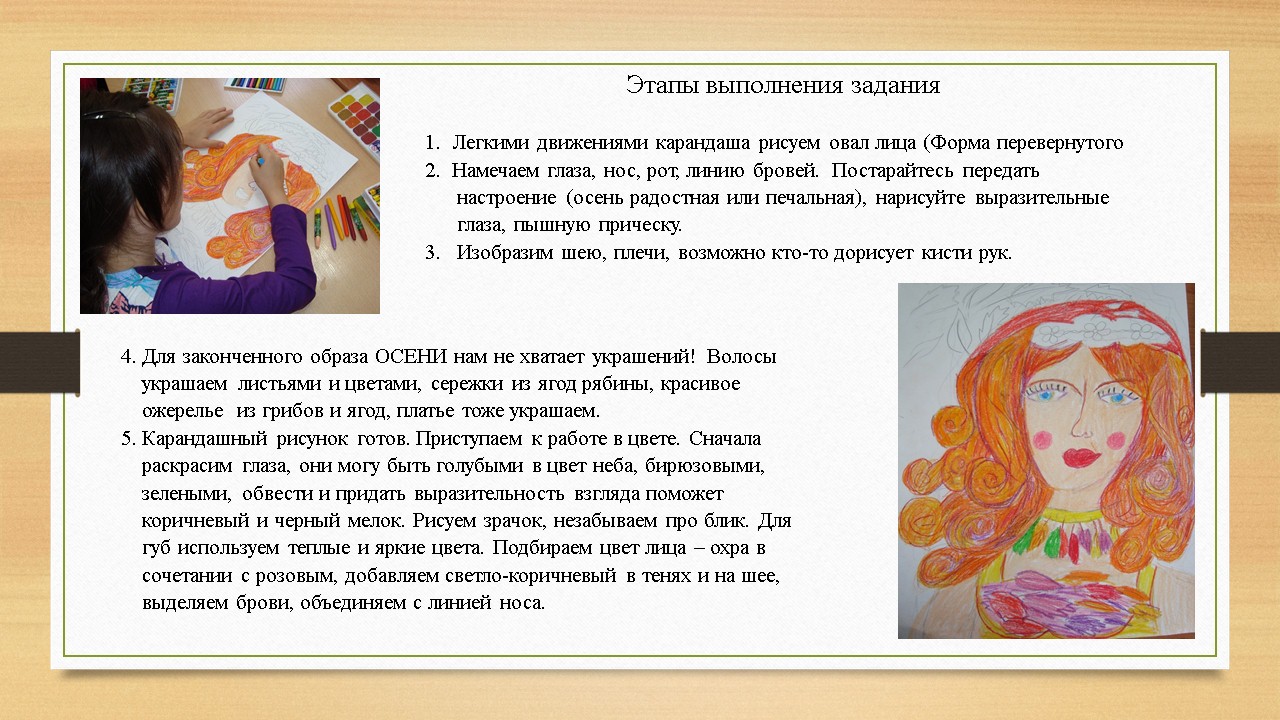 Этапы выполнения задания

1. Легкими движениями карандаша рисуем овал лица (Форма перевернутого
2. Намечаем глаза, нос, рот, линию бровей. Постарайтесь передать настроение (осень радостная или печальная), нарисуйте выразительные глаза, пышную прическу.
3. Изобразим шею, плечи, возможно кто-то дорисует кисти рук.

4. Для законченного образа ОСЕНИ нам не хватает украшений! Волосы украшаем листьями и цветами, сережки из ягод рябины, красивое ожерелье из грибов и ягод, платье тоже украшаем.
5. Карандашный рисунок готов. Приступаем к работе в цвете. Сначала раскрасим глаза, они могу быть голубыми в цвет неба, бирюзовыми, зелеными, обвести и придать выразительность взгляда поможет коричневый и черный мелок. Рисуем зрачок, незабываем про блик. Для губ используем теплые и яркие цвета. Подбираем цвет лица – охра в сочетании с розовым, добавляем светло-коричневый в тенях и на шее, выделяем брови, объединяем с линией носа.